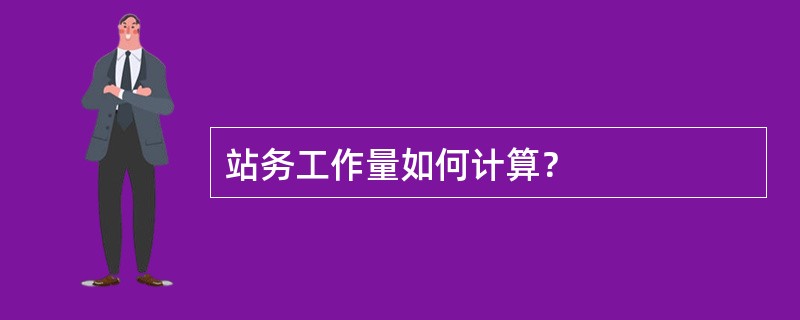 站务工作量如何计算?